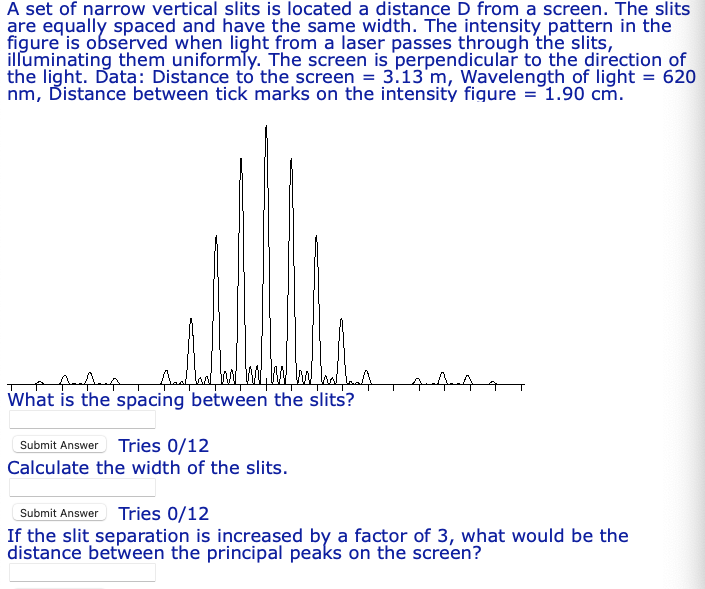 A set of narrow vertical slits is located a distance D from a screen. The slits are equally spaced and have the same width. The intensity pattern in the figure is observed when light from a laser passes through the slits, illuminating them uniformly. The screen is perpendicular to the direction of the light. Data: Distance to the screen = 3.13 m, Wavelength of light = 620 nm, Distance between tick marks on the intensity figure = 1.90 cm.

What is the spacing between the slits?

Submit Answer Tries 0/12
Calculate the width of the slits.

Submit Answer Tries 0/12
If the slit separation is increased by a factor of 3, what would be the distance between the principal peaks on the screen?